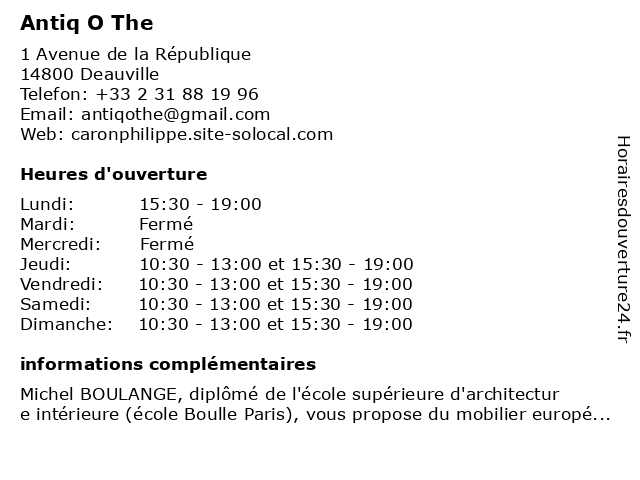 Antiq O The

1 Avenue de la République
14800 Deauville
Telefon: +33 2 31 88 19 96
Email: antiqothe@gmail.com
Web: caronphilippe.site-solocal.com

Heures d'ouverture

| Lundi: | 15:30 - 19:00 |
|---|---|
| Mardi: | Fermé |
| Mercredi: | Fermé |
| Jeudi: | 10:30 - 13:00 et 15:30 - 19:00 |
| Vendredi: | 10:30 - 13:00 et 15:30 - 19:00 |
| Samedi: | 10:30 - 13:00 et 15:30 - 19:00 |
| Dimanche: | 10:30 - 13:00 et 15:30 - 19:00 |

informations complémentaires

Michel BOULANGE, diplômé de l'école supérieure d'architectur e intérieure (école Boulle Paris), vous propose du mobilier europé...

Horairesdouverture24.fr